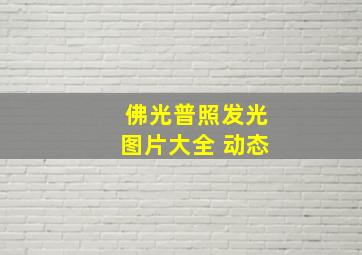 佛光普照发光
图片大全 动态